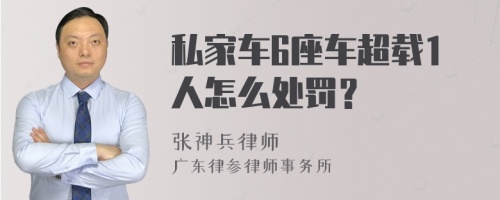 私家车6座车超载1人怎么处罚？

张神兵律师
广东律参律师事务所